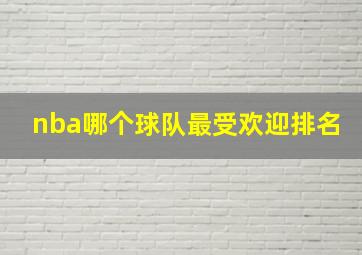 nba哪个球队最受欢迎排名